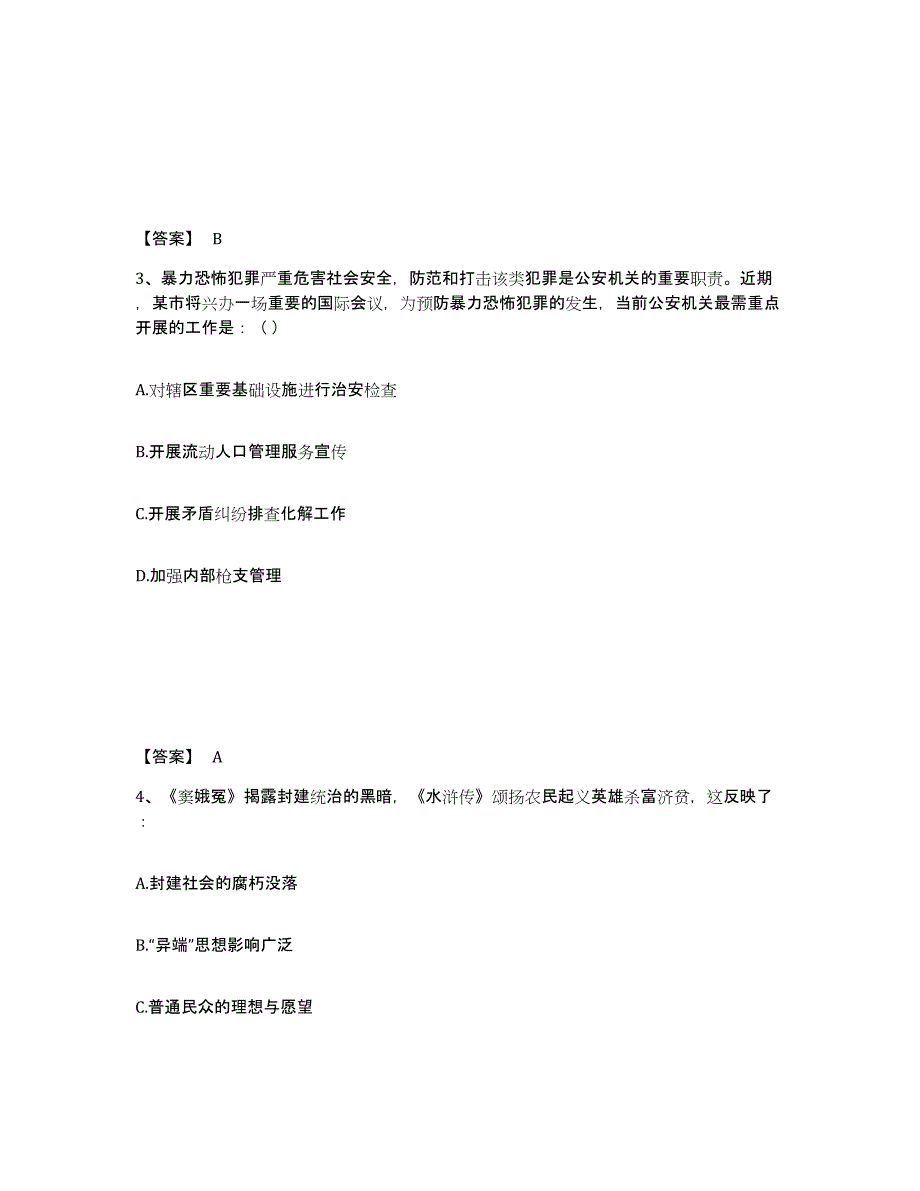 【答案】 B

3、暴力恐怖犯罪严重危害社会安全，防范和打击该类犯罪是公安机关的重要职责。近期，某市将兴办一场重要的国际会议，为预防暴力恐怖犯罪的发生，当前公安机关最需重点开展的工作是：（）

A.对辖区重要基础设施进行治安检查

B.开展流动人口管理服务宣传

C.开展矛盾纠纷排查化解工作

D.加强内部枪支管理

【答案】 A

4、《窦娥冤》揭露封建统治的黑暗，《水浒传》颂扬农民起义英雄杀富济贫，这反映了：

A.封建社会的腐朽没落

B.“异端”思想影响广泛

C.普通民众的理想与愿望